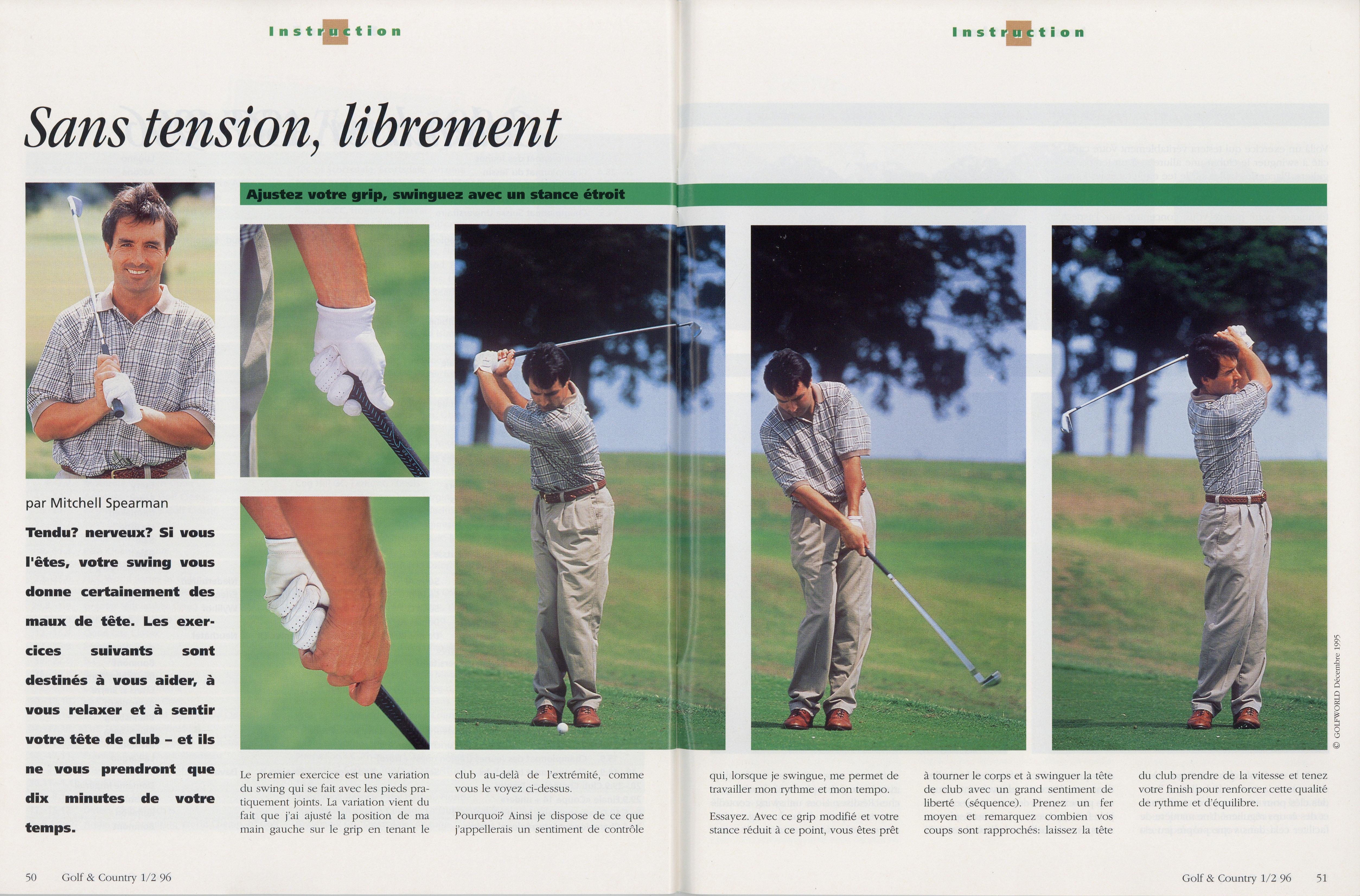 Instruction

Instruction

Sans tension, librement

Ajustez votre grip, swinguez avec un stance étroit

par Mitchell Spearman

Tendu? nerveux? Si vous l'êtes, votre swing vous donne certainement des maux de tête. Les exercices suivants sont destinés à vous aider, à vous relaxer et à sentir votre tête de club – et ils ne vous prendront que dix minutes de votre temps.

Le premier exercice est une variation du swing qui se fait avec les pieds pratiquement joints. La variation vient du fait que j'ai ajusté la position de ma main gauche sur le grip en tenant le club au-delà de l'extrémité, comme vous le voyez ci-dessus.

Pourquoi? Ainsi je dispose de ce que j'appellerais un sentiment de contrôle qui, lorsque je swingue, me permet de travailler mon rythme et mon tempo.

Essayez. Avec ce grip modifié et votre stance réduit à ce point, vous êtes prêt à tourner le corps et à swinguer la tête de club avec un grand sentiment de liberté (séquence). Prenez un fer moyen et remarquez combien vos coups sont rapprochés: laissez la tête du club prendre de la vitesse et tenez votre finish pour renforcer cette qualité de rythme et d'équilibre.

© GOLFWORLD Décembre 1995

50 Golf & Country 1/2 96

Golf & Country 1/2 96 51